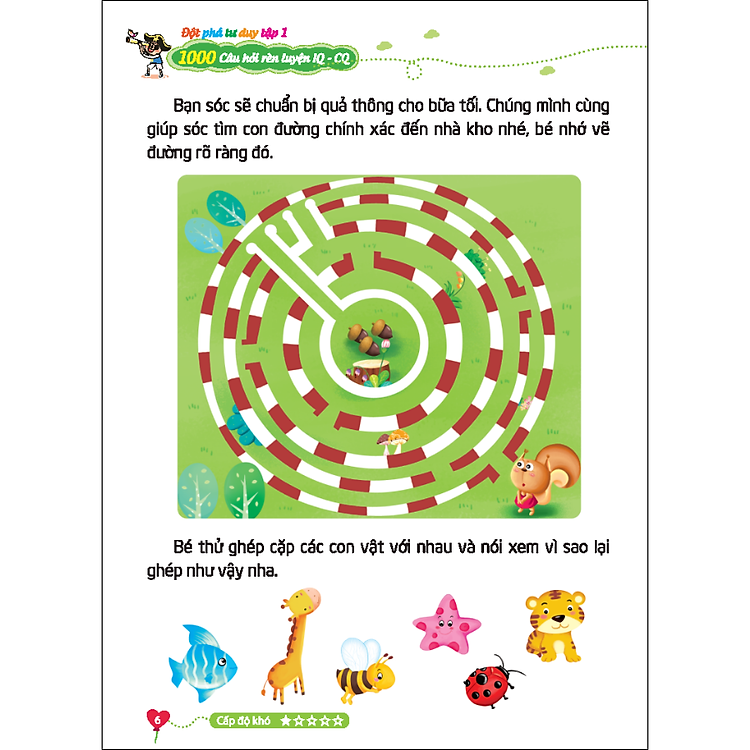 Đột phá tư duy tập 1
1000 Câu hỏi rèn luyện IQ - CQ

Bạn sóc sẽ chuẩn bị quả thông cho bữa tối. Chúng mình cùng giúp sóc tìm con đường chính xác đến nhà kho nhé, bé nhớ vẽ đường rõ ràng đó.

Bé thử ghép cặp các con vật với nhau và nói xem vì sao lại ghép như vậy nha.

6
Cấp độ khó ★☆☆☆☆